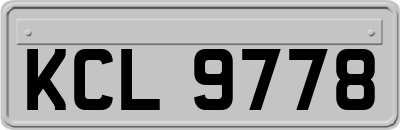 KCL 9778